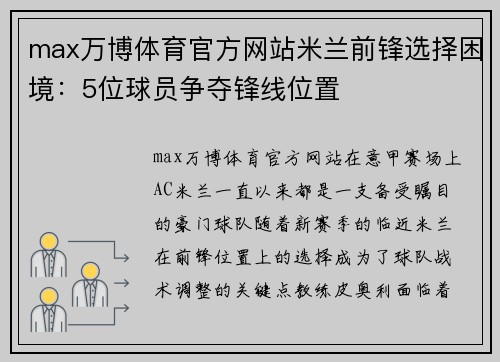 max万博体育官方网站米兰前锋选择困境：5位球员争夺锋线位置

max万博体育官方网站在意甲赛场上AC米兰一直以来都是一支备受瞩目的豪门球队随着新赛季的临近米兰在前锋位置上的选择成为了球队战术调整的关键点教练皮奥利面临着